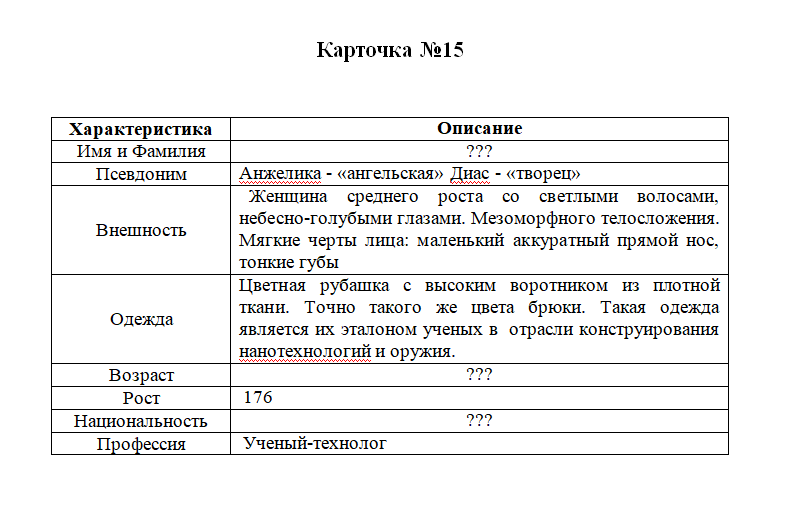 Карточка №15

| Характеристика | Описание |
|---|---|
| Имя и Фамилия | ??? |
| Псевдоним | Анжелика - «ангельская» Диас - «творец» |
| Внешность | Женщина среднего роста со светлыми волосами, небесно-голубыми глазами. Мезоморфного телосложения. Мягкие черты лица: маленький аккуратный прямой нос, тонкие губы |
| Одежда | Цветная рубашка с высоким воротником из плотной ткани. Точно такого же цвета брюки. Такая одежда является их эталоном ученых в отрасли конструирования нанотехнологий и оружия. |
| Возраст | ??? |
| Рост | 176 |
| Национальность | ??? |
| Профессия | Ученый-технолог |